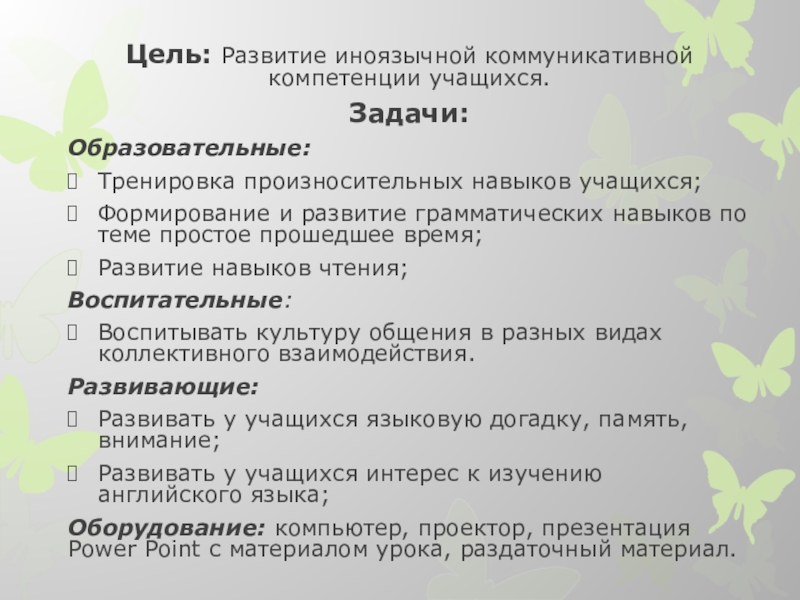 Цель: Развитие иноязычной коммуникативной компетенции учащихся.

Задачи:

Образовательные:

Тренировка произносительных навыков учащихся;

Формирование и развитие грамматических навыков по теме простое прошедшее время;

Развитие навыков чтения;

Воспитательные:

Воспитывать культуру общения в разных видах коллективного взаимодействия.

Развивающие:

Развивать у учащихся языковую догадку, память, внимание;

Развивать у учащихся интерес к изучению английского языка;

Оборудование: компьютер, проектор, презентация Power Point с материалом урока, раздаточный материал.